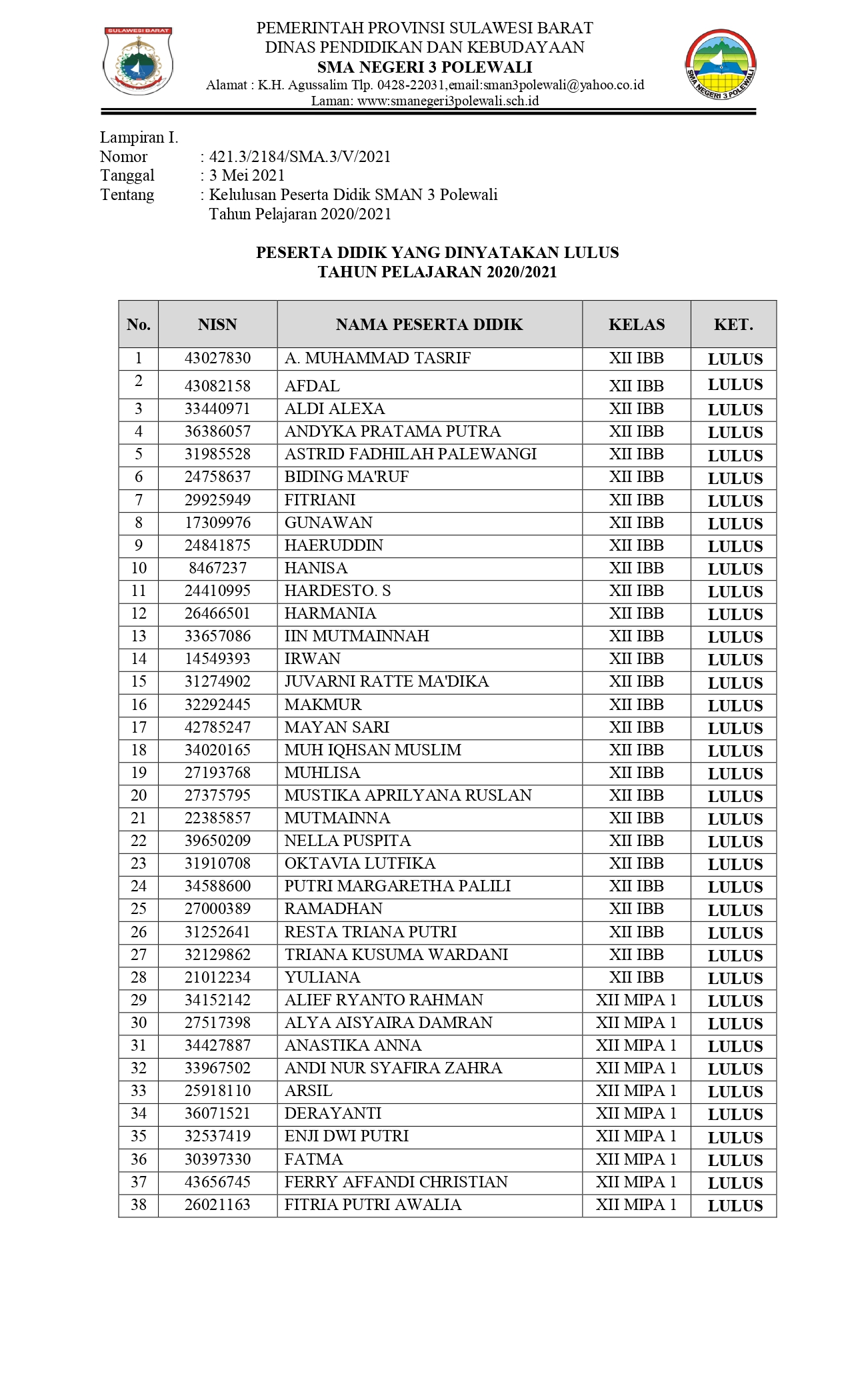 SULAWESI BARAT

PEMERINTAH PROVINSI SULAWESI BARAT
DINAS PENDIDIKAN DAN KEBUDAYAAN
SMA NEGERI 3 POLEWALI
Alamat : K.H. Agussalim Tlp. 0428-22031,email:sman3polewali@yahoo.co.id
Laman: www:smanegeri3polewali.sch.id

SMA NEGERI 3 POLEWALI

Lampiran I.
Nomor : 421.3/2184/SMA.3/V/2021
Tanggal : 3 Mei 2021
Tentang : Kelulusan Peserta Didik SMAN 3 Polewali Tahun Pelajaran 2020/2021

PESERTA DIDIK YANG DINYATAKAN LULUS
TAHUN PELAJARAN 2020/2021

| No. | NISN | NAMA PESERTA DIDIK | KELAS | KET. |
|---|---|---|---|---|
| 1 | 43027830 | A. MUHAMMAD TASRIF | XII IBB | LULUS |
| 2 | 43082158 | AFDAL | XII IBB | LULUS |
| 3 | 33440971 | ALDI ALEXA | XII IBB | LULUS |
| 4 | 36386057 | ANDYKA PRATAMA PUTRA | XII IBB | LULUS |
| 5 | 31985528 | ASTRID FADHILAH PALEWANGI | XII IBB | LULUS |
| 6 | 24758637 | BIDING MA'RUF | XII IBB | LULUS |
| 7 | 29925949 | FITRIANI | XII IBB | LULUS |
| 8 | 17309976 | GUNAWAN | XII IBB | LULUS |
| 9 | 24841875 | HAERUDDIN | XII IBB | LULUS |
| 10 | 8467237 | HANISA | XII IBB | LULUS |
| 11 | 24410995 | HARDESTO. S | XII IBB | LULUS |
| 12 | 26466501 | HARMANIA | XII IBB | LULUS |
| 13 | 33657086 | IIN MUTMAINNAH | XII IBB | LULUS |
| 14 | 14549393 | IRWAN | XII IBB | LULUS |
| 15 | 31274902 | JUVARNI RATTE MA'DIKA | XII IBB | LULUS |
| 16 | 32292445 | MAKMUR | XII IBB | LULUS |
| 17 | 42785247 | MAYAN SARI | XII IBB | LULUS |
| 18 | 34020165 | MUH IQHSAN MUSLIM | XII IBB | LULUS |
| 19 | 27193768 | MUHLISA | XII IBB | LULUS |
| 20 | 27375795 | MUSTIKA APRILYANA RUSLAN | XII IBB | LULUS |
| 21 | 22385857 | MUTMAINNA | XII IBB | LULUS |
| 22 | 39650209 | NELLA PUSPITA | XII IBB | LULUS |
| 23 | 31910708 | OKTAVIA LUTFIKA | XII IBB | LULUS |
| 24 | 34588600 | PUTRI MARGARETHA PALILI | XII IBB | LULUS |
| 25 | 27000389 | RAMADHAN | XII IBB | LULUS |
| 26 | 31252641 | RESTA TRIANA PUTRI | XII IBB | LULUS |
| 27 | 32129862 | TRIANA KUSUMA WARDANI | XII IBB | LULUS |
| 28 | 21012234 | YULIANA | XII IBB | LULUS |
| 29 | 34152142 | ALIEF RYANTO RAHMAN | XII MIPA 1 | LULUS |
| 30 | 27517398 | ALYA AISYAIRA DAMRAN | XII MIPA 1 | LULUS |
| 31 | 34427887 | ANASTIKA ANNA | XII MIPA 1 | LULUS |
| 32 | 33967502 | ANDI NUR SYAFIRA ZAHRA | XII MIPA 1 | LULUS |
| 33 | 25918110 | ARSIL | XII MIPA 1 | LULUS |
| 34 | 36071521 | DERAYANTI | XII MIPA 1 | LULUS |
| 35 | 32537419 | ENJI DWI PUTRI | XII MIPA 1 | LULUS |
| 36 | 30397330 | FATMA | XII MIPA 1 | LULUS |
| 37 | 43656745 | FERRY AFFANDI CHRISTIAN | XII MIPA 1 | LULUS |
| 38 | 26021163 | FITRIA PUTRI AWALIA | XII MIPA 1 | LULUS |